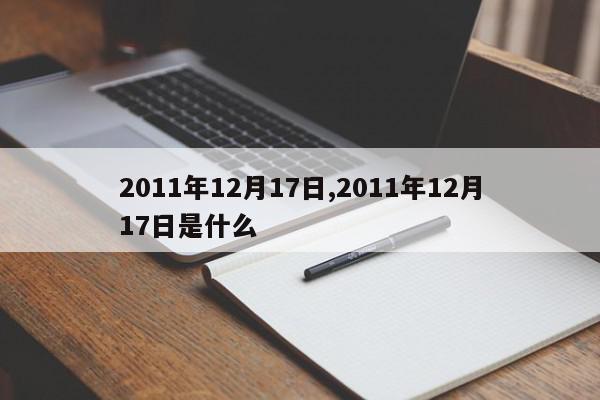 2011年12月17日,2011年12月17日是什么